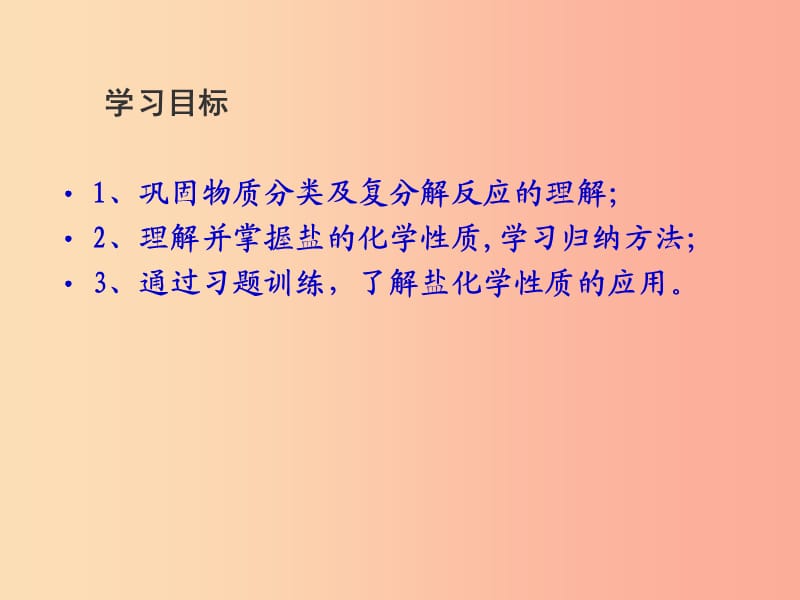 学习目标

• 1、巩固物质分类及复分解反应的理解;
• 2、理解并掌握盐的化学性质,学习归纳方法;
• 3、通过习题训练，了解盐化学性质的应用。